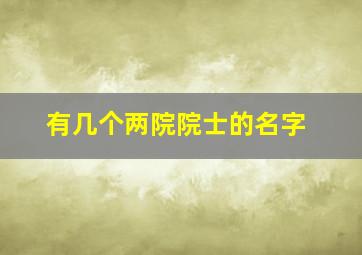 有几个两院院士的名字